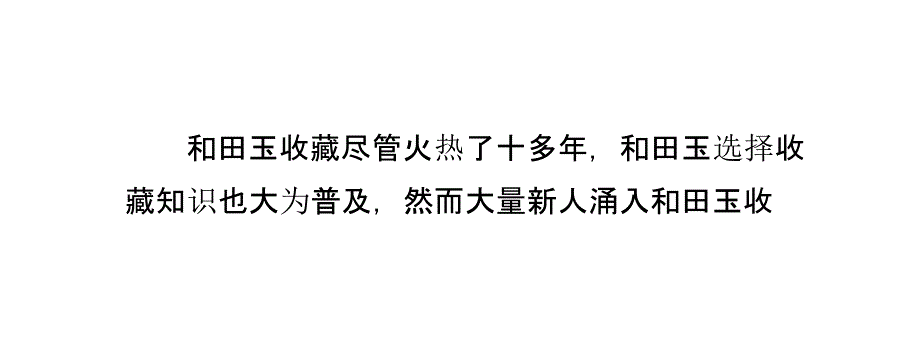 和田玉收藏尽管火热了十多年，和田玉选择收藏知识也大为普及，然而大量新人涌入和田玉收